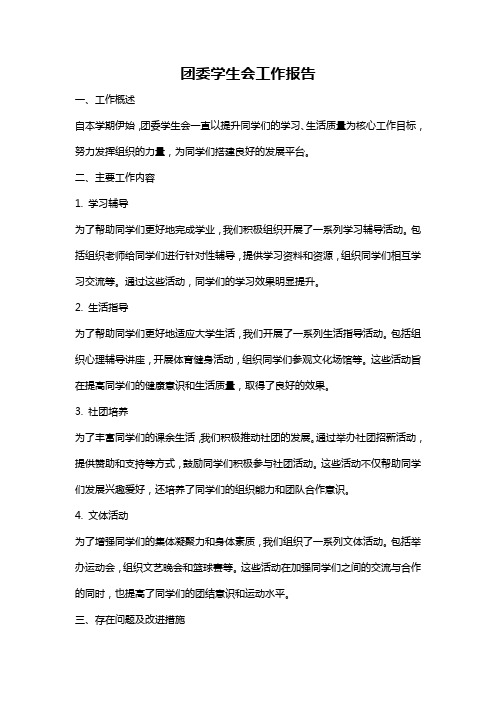 团委学生会工作报告

一、工作概述

自本学期伊始，团委学生会一直以提升同学们的学习、生活质量为核心工作目标，努力发挥组织的力量，为同学们搭建良好的发展平台。

二、主要工作内容

1. 学习辅导

为了帮助同学们更好地完成学业，我们积极组织开展了一系列学习辅导活动。包括组织老师给同学们进行针对性辅导，提供学习资料和资源，组织同学们相互学习交流等。通过这些活动，同学们的学习效果明显提升。

2. 生活指导

为了帮助同学们更好地适应大学生活，我们开展了一系列生活指导活动。包括组织心理辅导讲座，开展体育健身活动，组织同学们参观文化场馆等。这些活动旨在提高同学们的健康意识和生活质量，取得了良好的效果。

3. 社团培养

为了丰富同学们的课余生活，我们积极推动社团的发展。通过举办社团招新活动，提供赞助和支持等方式，鼓励同学们积极参与社团活动。这些活动不仅帮助同学们发展兴趣爱好，还培养了同学们的组织能力和团队合作意识。

4. 文体活动

为了增强同学们的集体凝聚力和身体素质，我们组织了一系列文体活动。包括举办运动会，组织文艺晚会和篮球赛等。这些活动在加强同学们之间的交流与合作的同时，也提高了同学们的团结意识和运动水平。

三、存在问题及改进措施